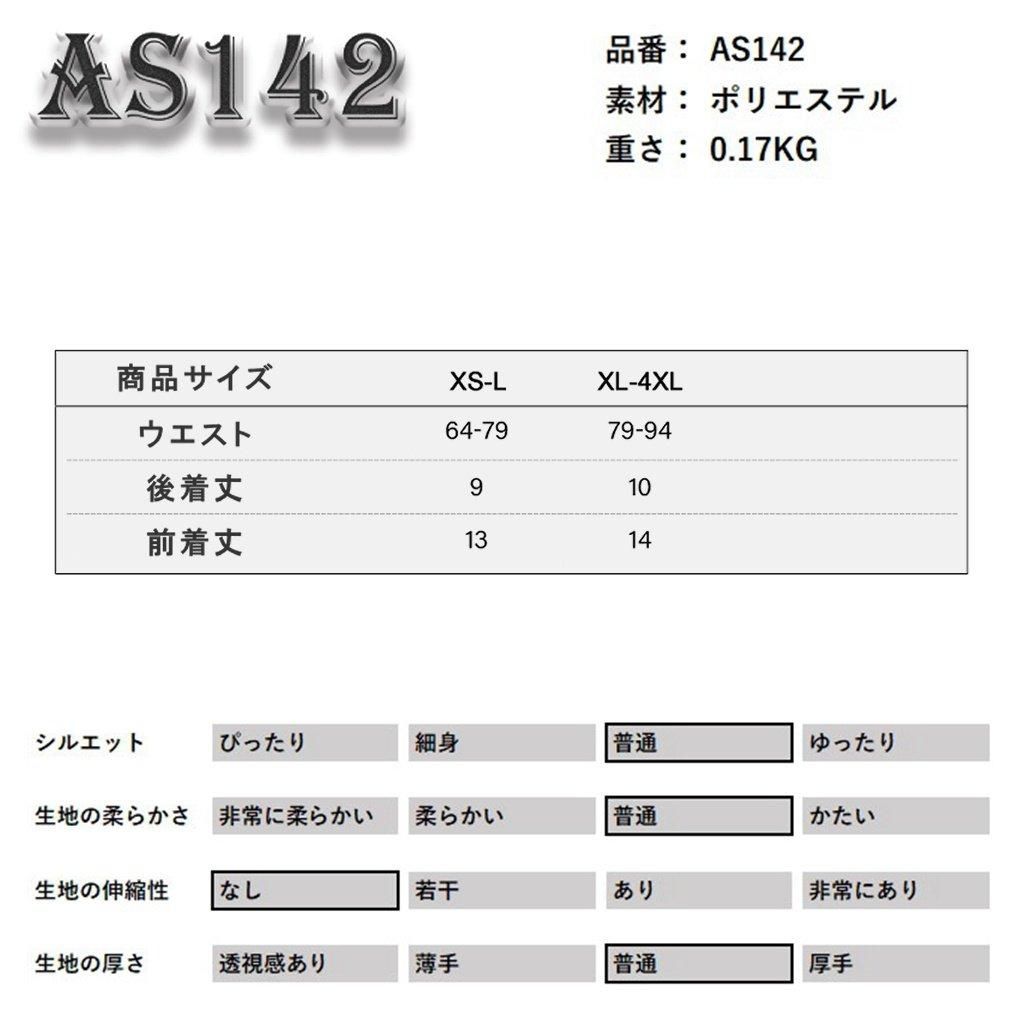 AS142

品番： AS142
素材： ポリエステル
重さ： 0.17KG

| 商品サイズ | XS-L | XL-4XL |
|---|---|---|
| ウエスト | 64-79 | 79-94 |
| 後着丈 | 9 | 10 |
| 前着丈 | 13 | 14 |

| シルエット | ぴったり | 細身 | 普通 | ゆったり |
|---|---|---|---|---|
| 生地の柔らかさ | 非常に柔らかい | 柔らかい | 普通 | かたい |
| 生地の伸縮性 | なし | 若干 | あり | 非常にあり |
| 生地の厚さ | 透視感あり | 薄手 | 普通 | 厚手 |